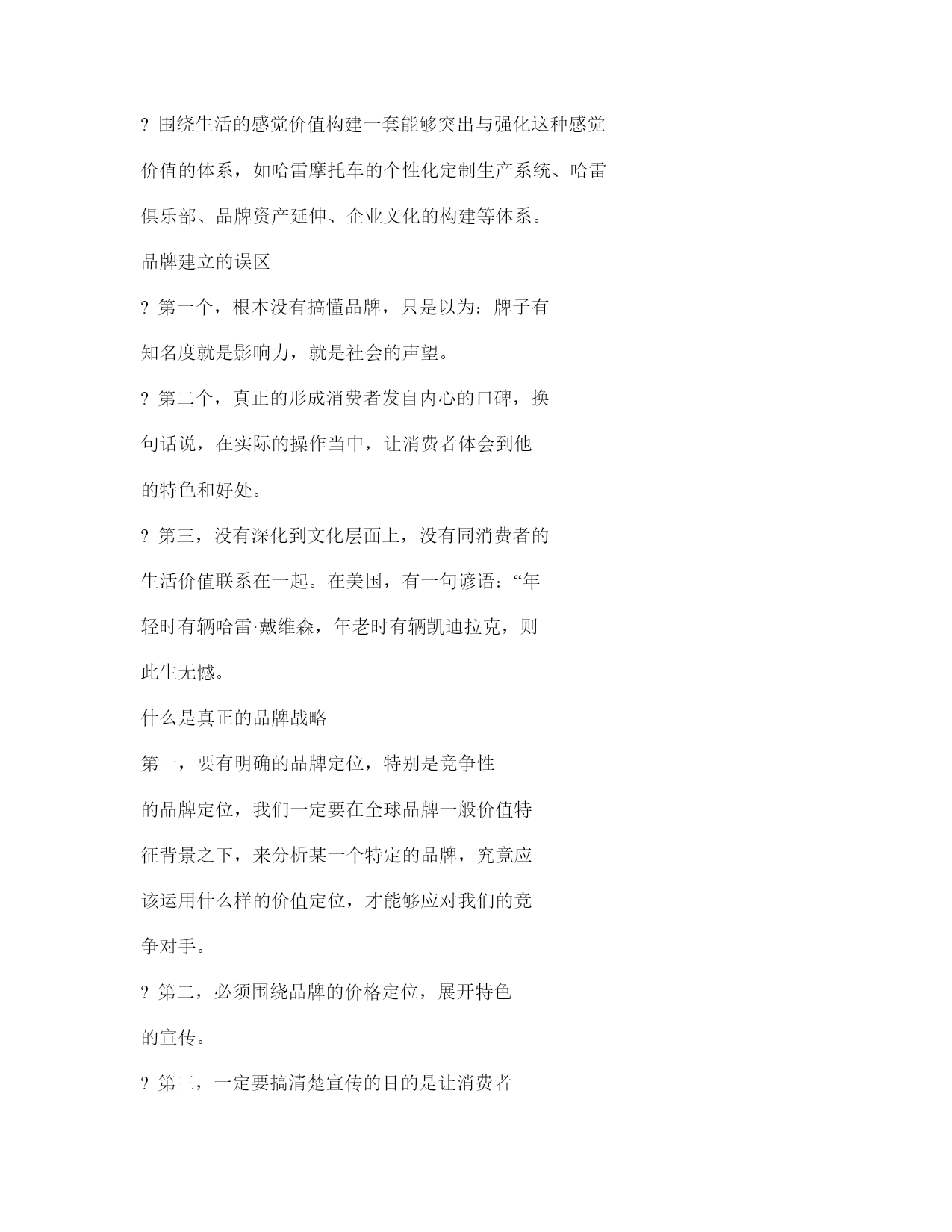 ? 围绕生活的感觉价值构建一套能够突出与强化这种感觉价值的体系，如哈雷摩托车的个性化定制生产系统、哈雷俱乐部、品牌资产延伸、企业文化的构建等体系。

品牌建立的误区

? 第一个，根本没有搞懂品牌，只是以为：牌子有知名度就是影响力，就是社会的声望。

? 第二个，真正的形成消费者发自内心的口碑，换句话说，在实际的操作当中，让消费者体会到他的特色和好处。

? 第三，没有深化到文化层面上，没有同消费者的生活价值联系在一起。在美国，有一句谚语：“年轻时有辆哈雷·戴维森，年老时有辆凯迪拉克，则此生无憾。

什么是真正的品牌战略

第一，要有明确的品牌定位，特别是竞争性的品牌定位，我们一定要在全球品牌一般价值特征背景之下，来分析某一个特定的品牌，究竟应该运用什么样的价值定位，才能够应对我们的竞争对手。

? 第二，必须围绕品牌的价格定位，展开特色的宣传。

? 第三，一定要搞清楚宣传的目的是让消费者